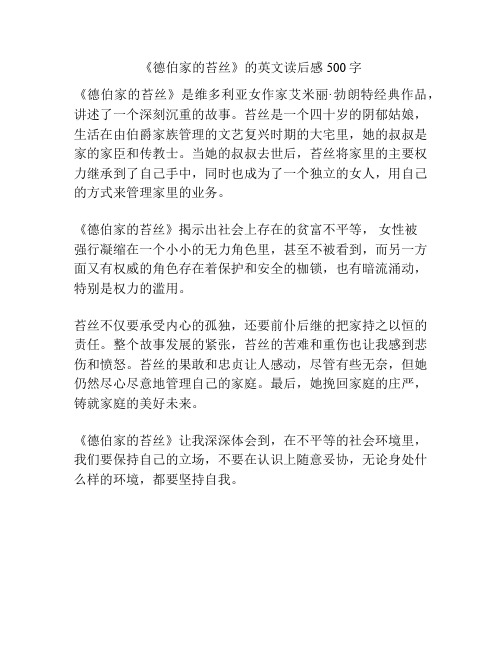 《德伯家的苔丝》的英文读后感 500 字

《德伯家的苔丝》是维多利亚女作家艾米丽·勃朗特经典作品，讲述了一个深刻沉重的故事。苔丝是一个四十岁的阴郁姑娘，生活在由伯爵家族管理的文艺复兴时期的大宅里，她的叔叔是家的家臣和传教士。当她的叔叔去世后，苔丝将家里的主要权力继承到了自己手中，同时也成为了一个独立的女人，用自己的方式来管理家里的业务。

《德伯家的苔丝》揭示出社会上存在的贫富不平等， 女性被强行凝缩在一个小小的无力角色里，甚至不被看到，而另一方面又有权威的角色存在着保护和安全的枷锁，也有暗流涌动，特别是权力的滥用。

苔丝不仅要承受内心的孤独，还要前仆后继的把家持之以恒的责任。整个故事发展的紧张，苔丝的苦难和重伤也让我感到悲伤和愤怒。苔丝的果敢和忠贞让人感动，尽管有些无奈，但她仍然尽心尽意地管理自己的家庭。最后，她挽回家庭的庄严，铸就家庭的美好未来。

《德伯家的苔丝》让我深深体会到，在不平等的社会环境里，我们要保持自己的立场，不要在认识上随意妥协，无论身处什么样的环境，都要坚持自我。